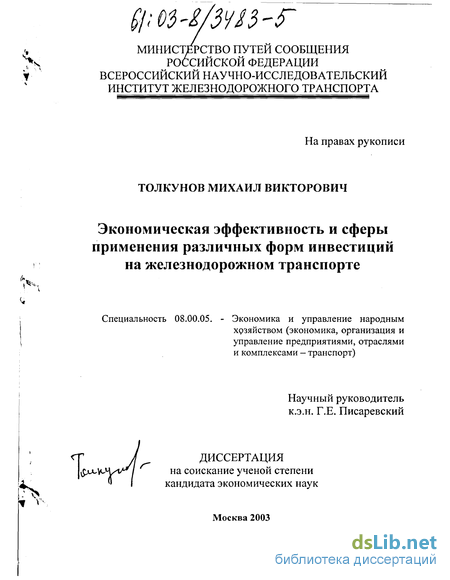 61:03-8/3483-5

МИНИСТЕРСТВО ПУТЕЙ СООБЩЕНИЯ РОССИЙСКОЙ ФЕДЕРАЦИИ ВСЕРОССИЙСКИЙ НАУЧНО-ИССЛЕДОВАТЕЛЬСКИЙ ИНСТИТУТ ЖЕЛЕЗНОДОРОЖНОГО ТРАНСПОРТА

На правах рукописи

ТОЛКУНОВ МИХАИЛ ВИКТОРОВИЧ

Экономическая эффективность и сферы применения различных форм инвестиций на железнодорожном транспорте

Специальность 08.00.05. - Экономика и управление народным хозяйством (экономика, организация и управление предприятиями, отраслями и комплексами – транспорт)

Научный руководитель к.э.н. Г.Е. Писаревский

Толкунов

ДИССЕРТАЦИЯ на соискание ученой степени кандидата экономических наук

Москва 2003

dsLib.net
библиотека диссертаций